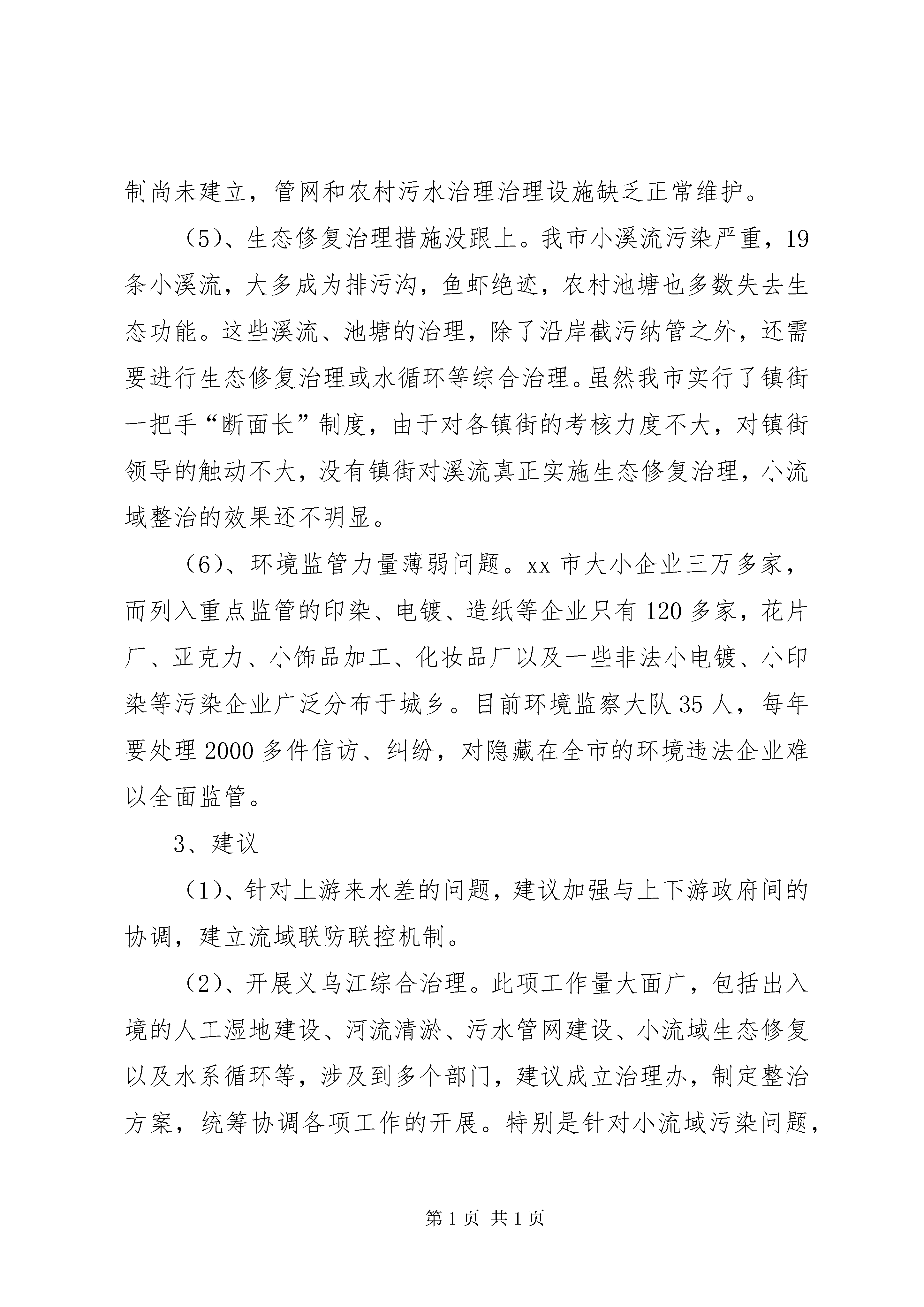 制尚未建立，管网和农村污水治理治理设施缺乏正常维护。

（5）、生态修复治理措施没跟上。我市小溪流污染严重，19条小溪流，大多成为排污沟，鱼虾绝迹，农村池塘也多数失去生态功能。这些溪流、池塘的治理，除了沿岸截污纳管之外，还需要进行生态修复治理或水循环等综合治理。虽然我市实行了镇街一把手“断面长”制度，由于对各镇街的考核力度不大，对镇街领导的触动不大，没有镇街对溪流真正实施生态修复治理，小流域整治的效果还不明显。

（6）、环境监管力量薄弱问题。xx 市大小企业三万多家，而列入重点监管的印染、电镀、造纸等企业只有 120 多家，花片厂、亚克力、小饰品加工、化妆品厂以及一些非法小电镀、小印染等污染企业广泛分布于城乡。目前环境监察大队 35 人，每年要处理 2000 多件信访、纠纷，对隐藏在全市的环境违法企业难以全面监管。

3、建议

（1）、针对上游来水差的问题，建议加强与上下游政府间的协调，建立流域联防联控机制。

（2）、开展义乌江综合治理。此项工作量大面广，包括出入境的人工湿地建设、河流清淤、污水管网建设、小流域生态修复以及水系循环等，涉及到多个部门，建议成立治理办，制定整治方案，统筹协调各项工作的开展。特别是针对小流域污染问题，

第 1 页 共 1 页